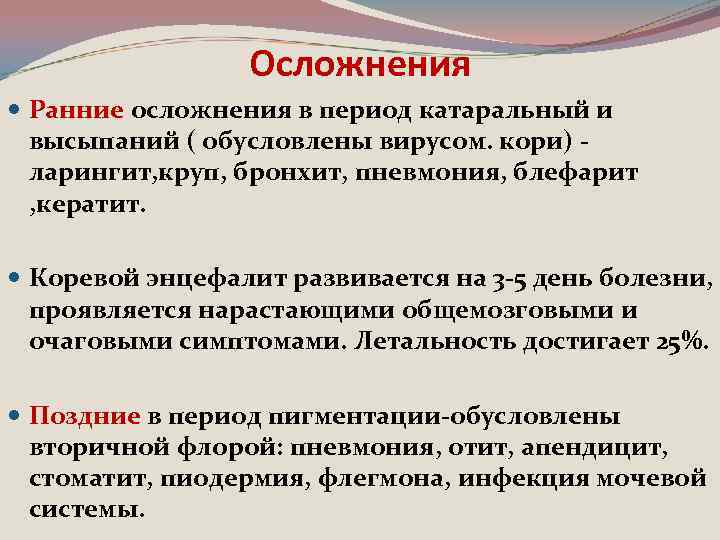 Осложнения

Ранние осложнения в период катаральный и высыпаний ( обусловлены вирусом. кори) - ларингит,круп, бронхит, пневмония, блефарит ,кератит.

Коревой энцефалит развивается на 3-5 день болезни, проявляется нарастающими общемозговыми и очаговыми симптомами. Летальность достигает 25%.

Поздние в период пигментации-обусловлены вторичной флорой: пневмония, отит, апендицит, стоматит, пиодермия, флегмона, инфекция мочевой системы.